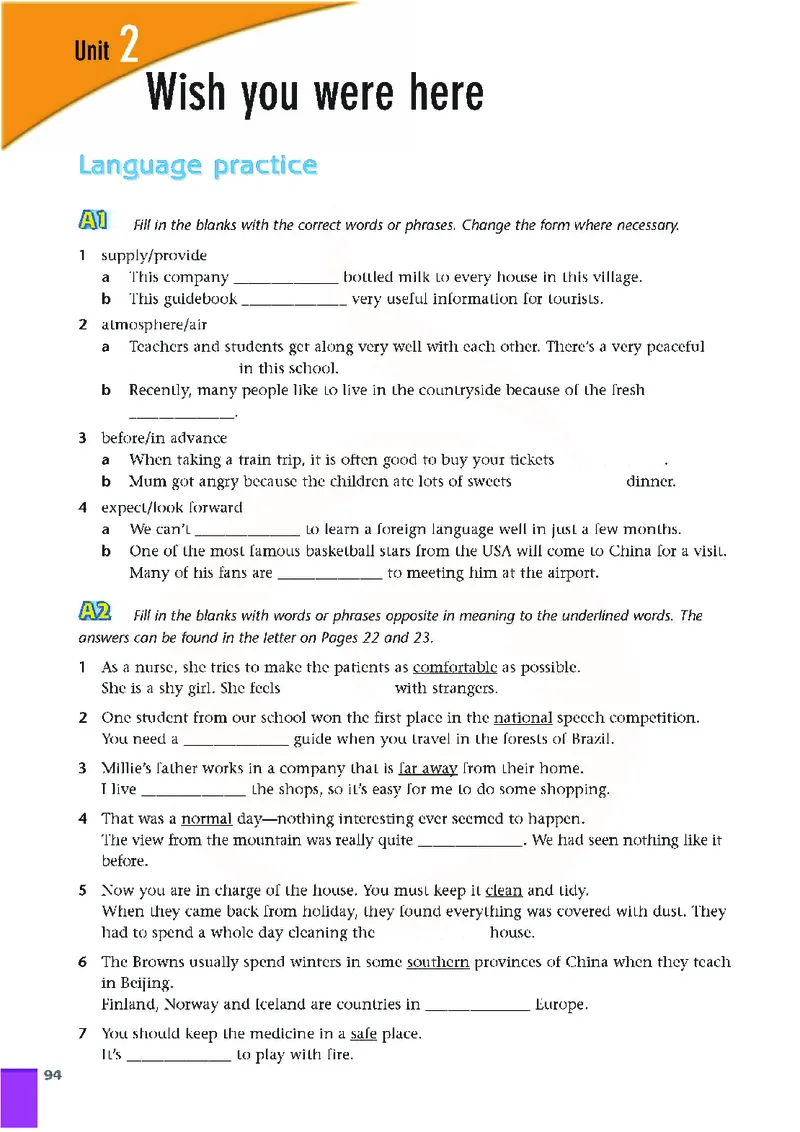 Unit 2
Wish you were here

Language practice

A1 Fill in the blanks with the correct words or phrases. Change the form where necessary.

1 supply/provide
a This company ____________ bottled milk to every house in this village.
b This guidebook ____________ very useful information for tourists.
2 atmosphere/air
a Teachers and students get along very well with each other. There's a very peaceful ____________ in this school.
b Recently, many people like to live in the countryside because of the fresh ____________.
3 before/in advance
a When taking a train trip, it is often good to buy your tickets ____________.
b Mum got angry because the children ate lots of sweets ____________ dinner.
4 expect/look forward
a We can't ____________ to learn a foreign language well in just a few months.
b One of the most famous basketball stars from the USA will come to China for a visit. Many of his fans are ____________ to meeting him at the airport.

A2 Fill in the blanks with words or phrases opposite in meaning to the underlined words. The answers can be found in the letter on Pages 22 and 23.

1 As a nurse, she tries to make the patients as comfortable as possible.
She is a shy girl. She feels ____________ with strangers.
2 One student from our school won the first place in the national speech competition.
You need a ____________ guide when you travel in the forests of Brazil.
3 Millie's father works in a company that is far away from their home.
I live ____________ the shops, so it's easy for me to do some shopping.
4 That was a normal day—nothing interesting ever seemed to happen.
The view from the mountain was really quite ____________. We had seen nothing like it before.
5 Now you are in charge of the house. You must keep it clean and tidy.
When they came back from holiday, they found everything was covered with dust. They had to spend a whole day cleaning the ____________ house.
6 The Browns usually spend winters in some southern provinces of China when they teach in Beijing.
Finland, Norway and Iceland are countries in ____________ Europe.
7 You should keep the medicine in a safe place.
It's ____________ to play with fire.

94